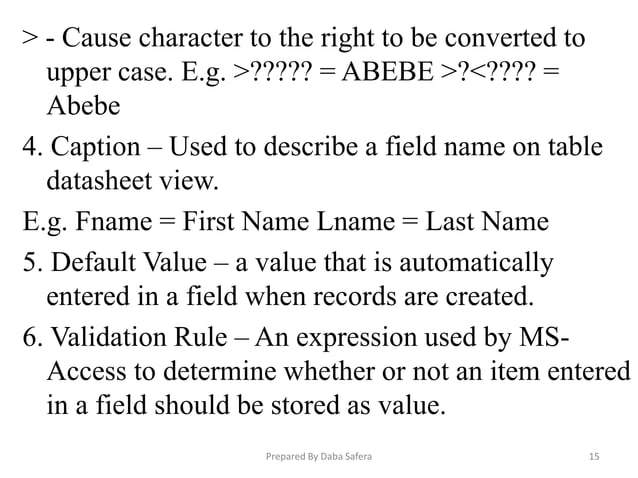 > - Cause character to the right to be converted to upper case. E.g. >????? = ABEBE >?<???? = Abebe

4. Caption – Used to describe a field name on table datasheet view.

E.g. Fname = First Name Lname = Last Name

5. Default Value – a value that is automatically entered in a field when records are created.

6. Validation Rule – An expression used by MS-Access to determine whether or not an item entered in a field should be stored as value.

Prepared By Daba Safera

15